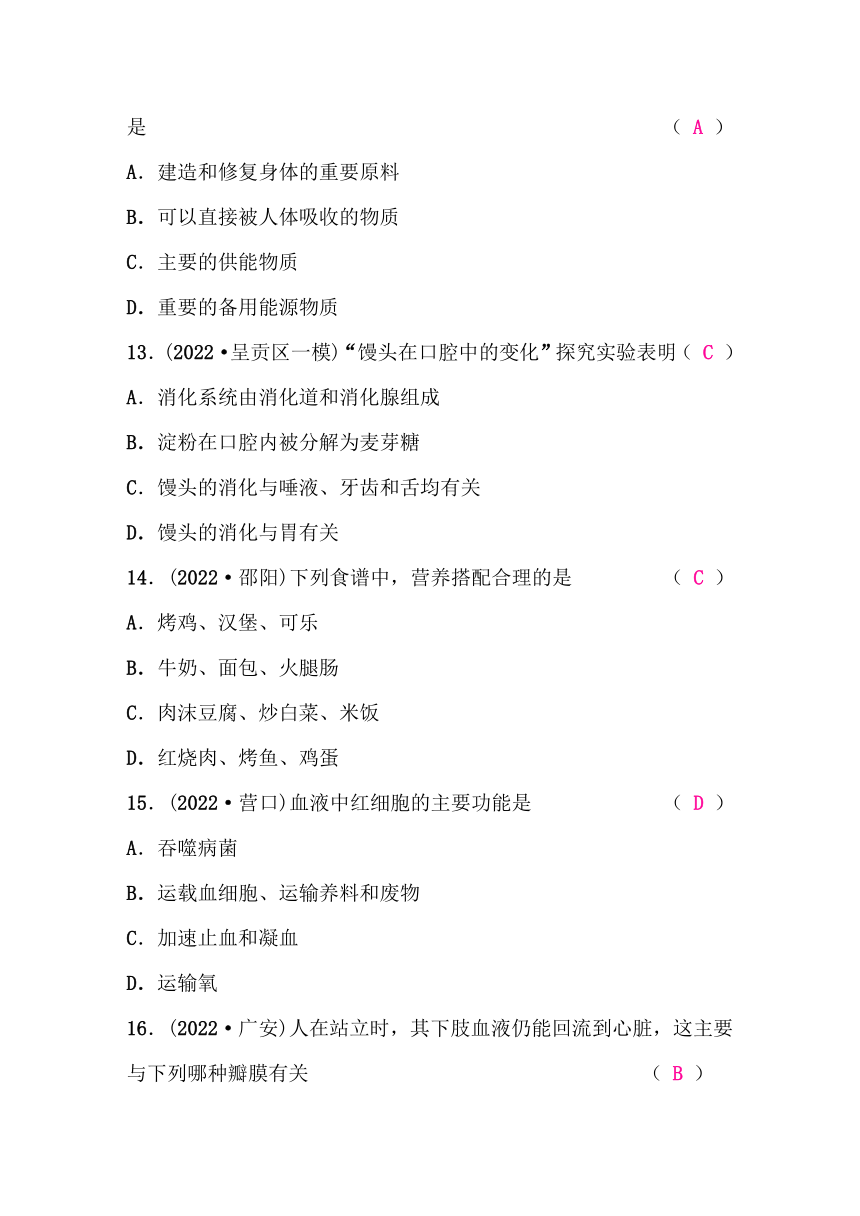 是　　　　　　　　　　　　　　　　　　　　　　( A )

A．建造和修复身体的重要原料

B．可以直接被人体吸收的物质

C．主要的供能物质

D．重要的备用能源物质

13．(2022·呈贡区一模)“馒头在口腔中的变化”探究实验表明( C )

A．消化系统由消化道和消化腺组成

B．淀粉在口腔内被分解为麦芽糖

C．馒头的消化与唾液、牙齿和舌均有关

D．馒头的消化与胃有关

14．(2022·邵阳)下列食谱中，营养搭配合理的是　　　　( C )

A．烤鸡、汉堡、可乐

B．牛奶、面包、火腿肠

C．肉沫豆腐、炒白菜、米饭

D．红烧肉、烤鱼、鸡蛋

15．(2022·营口)血液中红细胞的主要功能是　　　　　( D )

A．吞噬病菌

B．运载血细胞、运输养料和废物

C．加速止血和凝血

D．运输氧

16．(2022·广安)人在站立时，其下肢血液仍能回流到心脏，这主要与下列哪种瓣膜有关　　　　　　　　　　　　　　( B )